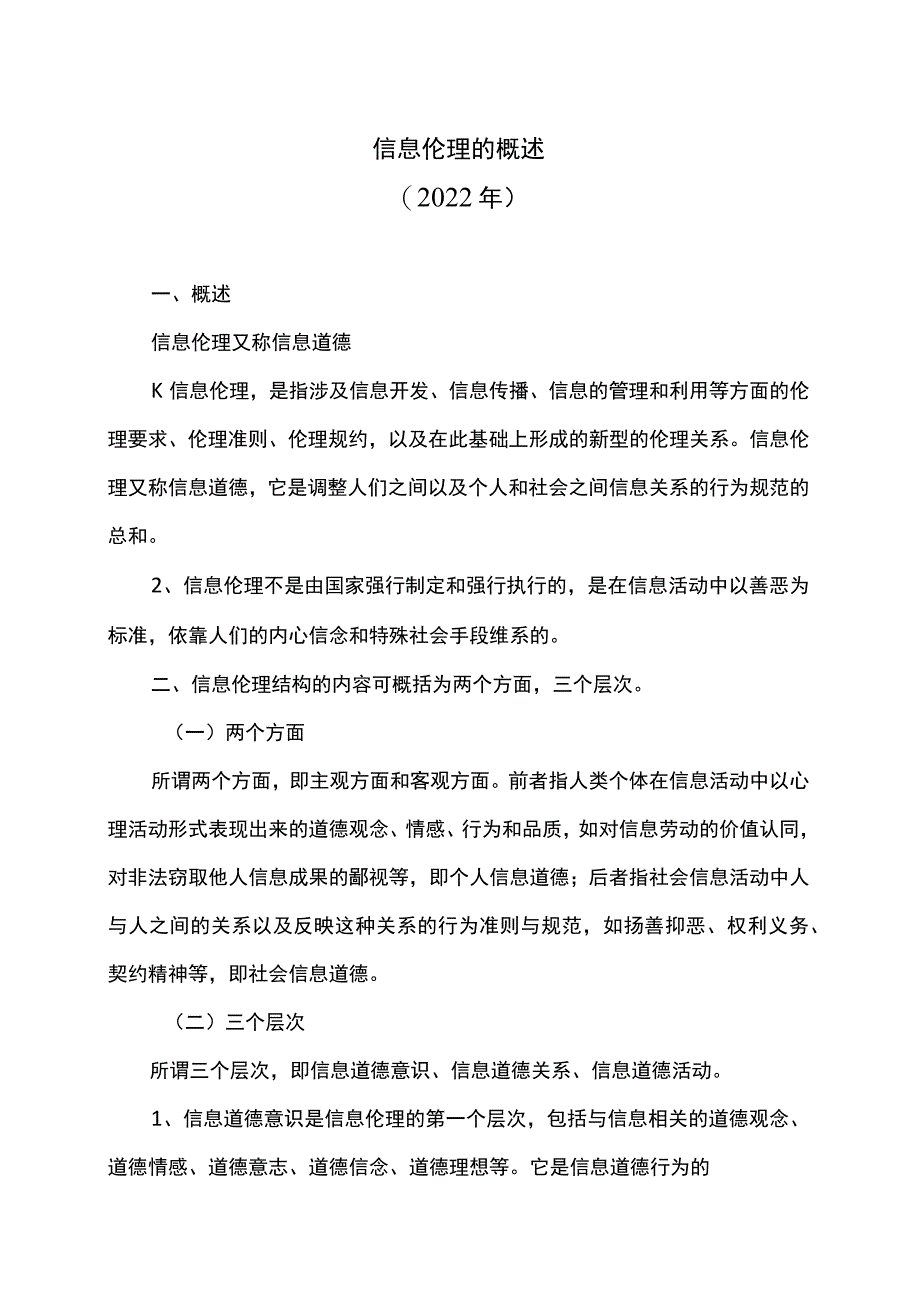 信息伦理的概述

（2022年）

一、概述

信息伦理又称信息道德

K信息伦理，是指涉及信息开发、信息传播、信息的管理和利用等方面的伦理要求、伦理准则、伦理规约，以及在此基础上形成的新型的伦理关系。信息伦理又称信息道德，它是调整人们之间以及个人和社会之间信息关系的行为规范的总和。

2、信息伦理不是由国家强行制定和强行执行的，是在信息活动中以善恶为标准，依靠人们的内心信念和特殊社会手段维系的。

二、信息伦理结构的内容可概括为两个方面，三个层次。

（一）两个方面

所谓两个方面，即主观方面和客观方面。前者指人类个体在信息活动中以心理活动形式表现出来的道德观念、情感、行为和品质，如对信息劳动的价值认同，对非法窃取他人信息成果的鄙视等，即个人信息道德；后者指社会信息活动中人与人之间的关系以及反映这种关系的行为准则与规范，如扬善抑恶、权利义务、契约精神等，即社会信息道德。

（二）三个层次

所谓三个层次，即信息道德意识、信息道德关系、信息道德活动。

1、信息道德意识是信息伦理的第一个层次，包括与信息相关的道德观念、道德情感、道德意志、道德信念、道德理想等。它是信息道德行为的